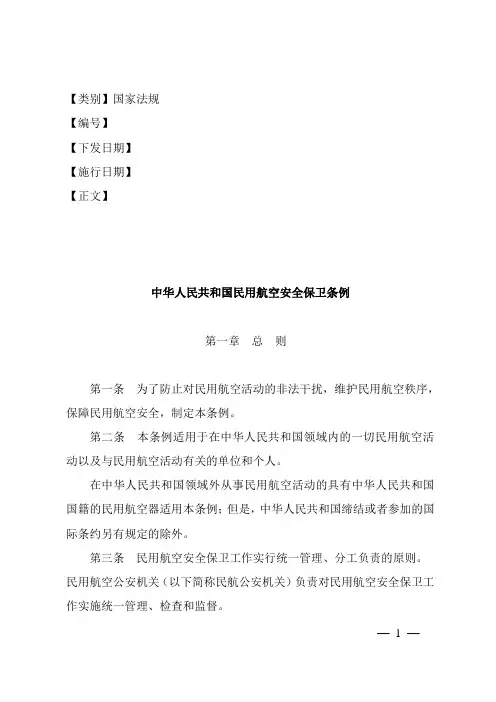 【类别】国家法规

【编号】

【下发日期】

【施行日期】

【正文】

中华人民共和国民用航空安全保卫条例

第一章　总　则

第一条　为了防止对民用航空活动的非法干扰，维护民用航空秩序，保障民用航空安全，制定本条例。

第二条　本条例适用于在中华人民共和国领域内的一切民用航空活动以及与民用航空活动有关的单位和个人。

在中华人民共和国领域外从事民用航空活动的具有中华人民共和国国籍的民用航空器适用本条例；但是，中华人民共和国缔结或者参加的国际条约另有规定的除外。

第三条　民用航空安全保卫工作实行统一管理、分工负责的原则。

民用航空公安机关（以下简称民航公安机关）负责对民用航空安全保卫工作实施统一管理、检查和监督。

— 1 —